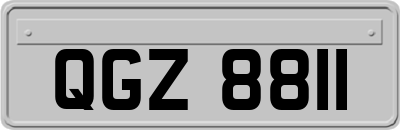 QGZ 8811